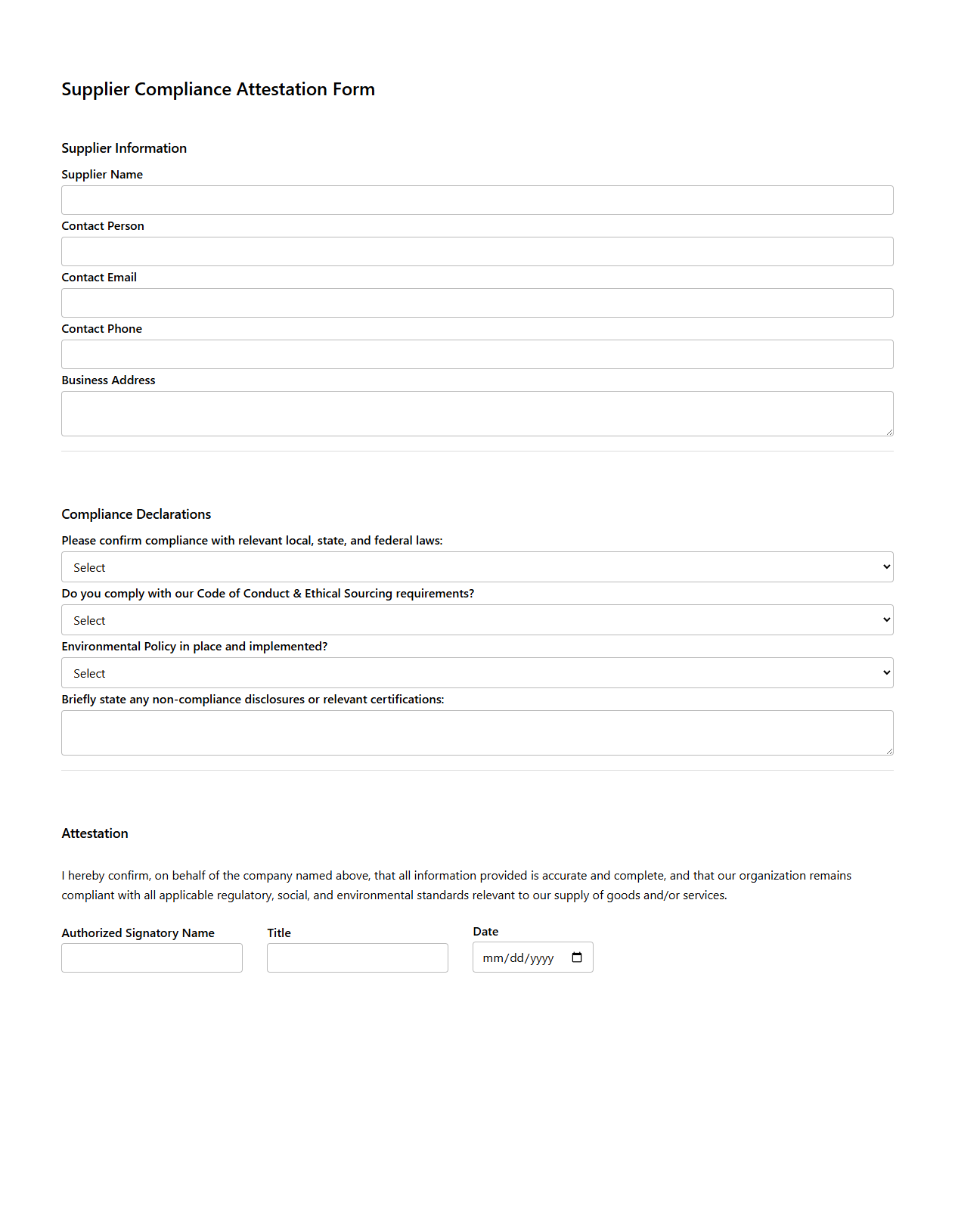 Supplier Compliance Attestation Form

Supplier Information

Supplier Name

Contact Person

Contact Email

Contact Phone

Business Address

Compliance Declarations

Please confirm compliance with relevant local, state, and federal laws:

Select

Do you comply with our Code of Conduct & Ethical Sourcing requirements?

Select

Environmental Policy in place and implemented?

Select

Briefly state any non-compliance disclosures or relevant certifications:

Attestation

I hereby confirm, on behalf of the company named above, that all information provided is accurate and complete, and that our organization remains compliant with all applicable regulatory, social, and environmental standards relevant to our supply of goods and/or services.

Authorized Signatory Name

Title

Date

mm/dd/yyyy